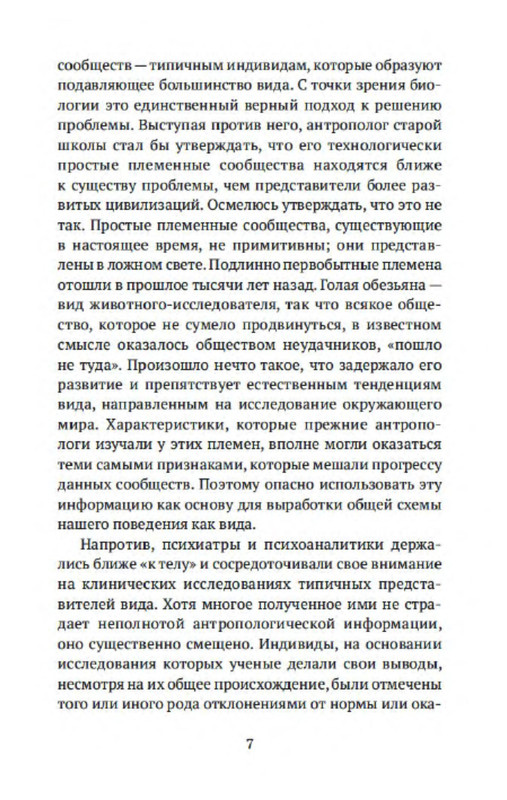 сообществ — типичным индивидам, которые образуют подавляющее большинство вида. С точки зрения биологии это единственный верный подход к решению проблемы. Выступая против него, антрополог старой школы стал бы утверждать, что его технологически простые племенные сообщества находятся ближе к существу проблемы, чем представители более развитых цивилизаций. Осмелюсь утверждать, что это не так. Простые племенные сообщества, существующие в настоящее время, не примитивны; они представлены в ложном свете. Подлинно первобытные племена отошли в прошлое тысячи лет назад. Голая обезьяна — вид животного-исследователя, так что всякое общество, которое не сумело продвинуться, в известном смысле оказалось обществом неудачников, «пошло не туда». Произошло нечто такое, что задержало его развитие и препятствует естественным тенденциям вида, направленным на исследование окружающего мира. Характеристики, которые прежние антропологи изучали у этих племен, вполне могли оказаться теми самыми признаками, которые мешали прогрессу данных сообществ. Поэтому опасно использовать эту информацию как основу для выработки общей схемы нашего поведения как вида.

Напротив, психиатры и психоаналитики держались ближе «к телу» и сосредоточивали свое внимание на клинических исследованиях типичных представителей вида. Хотя многое полученное ими не страдает неполнотой антропологической информации, оно существенно смещено. Индивиды, на основании исследования которых ученые делали свои выводы, несмотря на их общее происхождение, были отмечены того или иного рода отклонениями от нормы или ока-

7